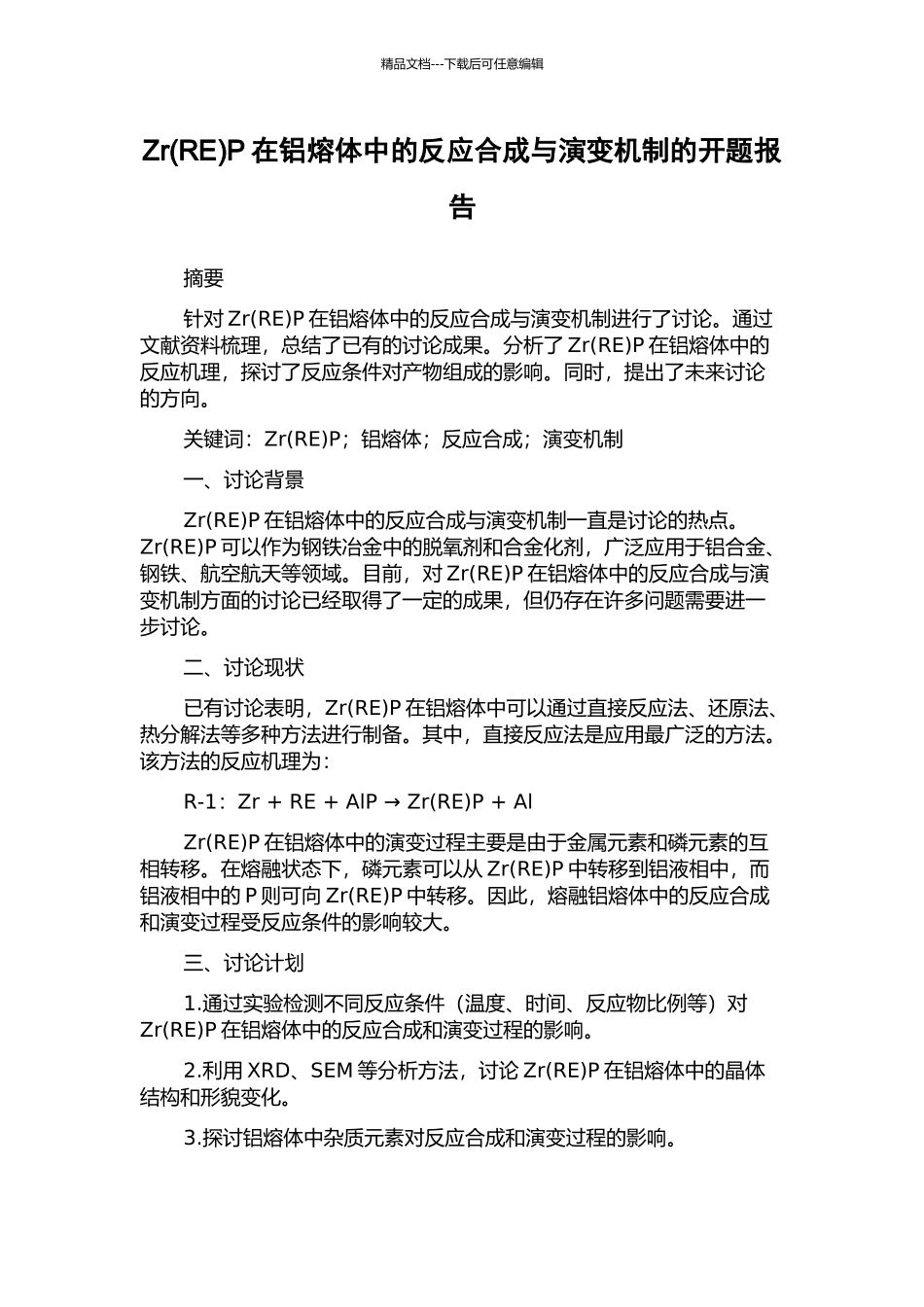 精品文档---下载后可任意编辑

Zr(RE)P 在铝熔体中的反应合成与演变机制的开题报告

摘要

针对 Zr(RE)P 在铝熔体中的反应合成与演变机制进行了讨论。通过文献资料梳理，总结了已有的讨论成果。分析了 Zr(RE)P 在铝熔体中的反应机理，探讨了反应条件对产物组成的影响。同时，提出了未来讨论的方向。

关键词：Zr(RE)P；铝熔体；反应合成；演变机制

一、讨论背景

Zr(RE)P 在铝熔体中的反应合成与演变机制一直是讨论的热点。Zr(RE)P 可以作为钢铁冶金中的脱氧剂和合金化剂，广泛应用于铝合金、钢铁、航空航天等领域。目前，对 Zr(RE)P 在铝熔体中的反应合成与演变机制方面的讨论已经取得了一定的成果，但仍存在许多问题需要进一步讨论。

二、讨论现状

已有讨论表明，Zr(RE)P 在铝熔体中可以通过直接反应法、还原法、热分解法等多种方法进行制备。其中，直接反应法是应用最广泛的方法。该方法的反应机理为：

R-1：Zr + RE + AlP → Zr(RE)P + Al

Zr(RE)P 在铝熔体中的演变过程主要是由于金属元素和磷元素的互相转移。在熔融状态下，磷元素可以从 Zr(RE)P 中转移到铝液相中，而铝液相中的 P 则可向 Zr(RE)P 中转移。因此，熔融铝熔体中的反应合成和演变过程受反应条件的影响较大。

三、讨论计划

1.通过实验检测不同反应条件（温度、时间、反应物比例等）对 Zr(RE)P 在铝熔体中的反应合成和演变过程的影响。

2.利用 XRD、SEM 等分析方法，讨论 Zr(RE)P 在铝熔体中的晶体结构和形貌变化。

3.探讨铝熔体中杂质元素对反应合成和演变过程的影响。